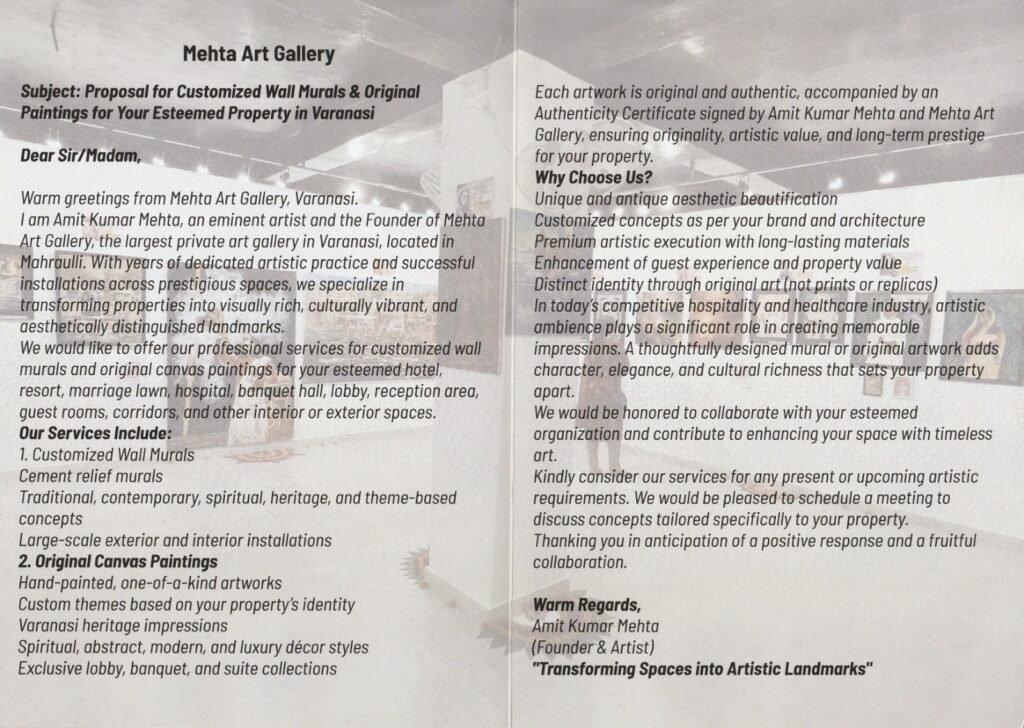 Mehta Art Gallery

Subject: Proposal for Customized Wall Murals & Original Paintings for Your Esteemed Property in Varanasi

Dear Sir/Madam,

Warm greetings from Mehta Art Gallery, Varanasi.
I am Amit Kumar Mehta, an eminent artist and the Founder of Mehta Art Gallery, the largest private art gallery in Varanasi, located in Mahraulli. With years of dedicated artistic practice and successful installations across prestigious spaces, we specialize in transforming properties into visually rich, culturally vibrant, and aesthetically distinguished landmarks.
We would like to offer our professional services for customized wall murals and original canvas paintings for your esteemed hotel, resort, marriage lawn, hospital, banquet hall, lobby, reception area, guest rooms, corridors, and other interior or exterior spaces.
Our Services Include:
1. Customized Wall Murals
Cement relief murals
Traditional, contemporary, spiritual, heritage, and theme-based concepts
Large-scale exterior and interior installations
2. Original Canvas Paintings
Hand-painted, one-of-a-kind artworks
Custom themes based on your property's identity
Varanasi heritage impressions
Spiritual, abstract, modern, and luxury décor styles
Exclusive lobby, banquet, and suite collections

Each artwork is original and authentic, accompanied by an Authenticity Certificate signed by Amit Kumar Mehta and Mehta Art Gallery, ensuring originality, artistic value, and long-term prestige for your property.
Why Choose Us?
Unique and antique aesthetic beautification
Customized concepts as per your brand and architecture
Premium artistic execution with long-lasting materials
Enhancement of guest experience and property value
Distinct identity through original art (not prints or replicas)
In today's competitive hospitality and healthcare industry, artistic ambience plays a significant role in creating memorable impressions. A thoughtfully designed mural or original artwork adds character, elegance, and cultural richness that sets your property apart.
We would be honored to collaborate with your esteemed organization and contribute to enhancing your space with timeless art.
Kindly consider our services for any present or upcoming artistic requirements. We would be pleased to schedule a meeting to discuss concepts tailored specifically to your property.
Thanking you in anticipation of a positive response and a fruitful collaboration.

Warm Regards,
Amit Kumar Mehta
(Founder & Artist)
"Transforming Spaces into Artistic Landmarks"